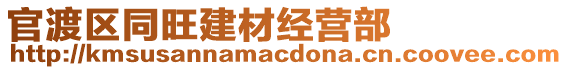 官渡区同旺建材经营部
http://kmsusannamacdona.cn.coovee.com